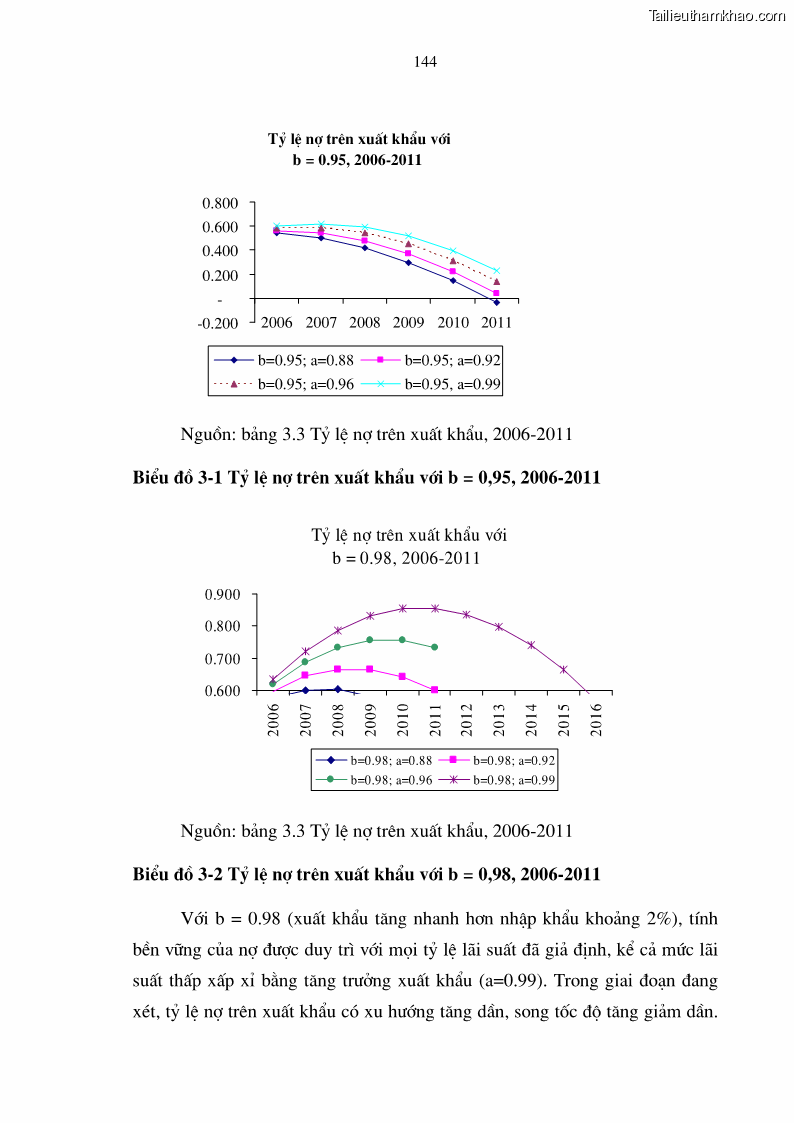 Tailieuthamkhao.com

144

Tỷ lệ nợ trên xuất khẩu với b = 0.95, 2006-2011

0.800
0.600
0.400
0.200
-
-0.200
2006 2007 2008 2009 2010 2011

b=0.95; a=0.88 b=0.95; a=0.92
b=0.95; a=0.96 b=0.95, a=0.99

Nguồn: bảng 3.3 Tỷ lệ nợ trên xuất khẩu, 2006-2011

Biểu đồ 3-1 Tỷ lệ nợ trên xuất khẩu với b = 0,95, 2006-2011

Tỷ lệ nợ trên xuất khẩu với b = 0.98, 2006-2011

0.900
0.800
0.700
0.600
2006 2007 2008 2009 2010 2011 2012 2013 2014 2015 2016

b=0.98; a=0.88 b=0.98; a=0.92
b=0.98; a=0.96 b=0.98; a=0.99

Nguồn: bảng 3.3 Tỷ lệ nợ trên xuất khẩu, 2006-2011

Biểu đồ 3-2 Tỷ lệ nợ trên xuất khẩu với b = 0,98, 2006-2011

Với b = 0.98 (xuất khẩu tăng nhanh hơn nhập khẩu khoảng 2%), tính bền vững của nợ được duy trì với mọi tỷ lệ lãi suất đã giả định, kể cả mức lãi suất thấp xấp xỉ bằng tăng trưởng xuất khẩu (a=0.99). Trong giai đoạn đang xét, tỷ lệ nợ trên xuất khẩu có xu hướng tăng dần, song tốc độ tăng giảm dần.